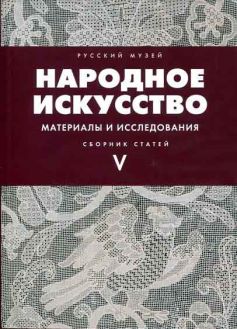 РУССКИЙ МУЗЕЙ

НАРОДНОЕ ИСКУССТВО

МАТЕРИАЛЫ И ИССЛЕДОВАНИЯ

СБОРНИК СТАТЕЙ

V